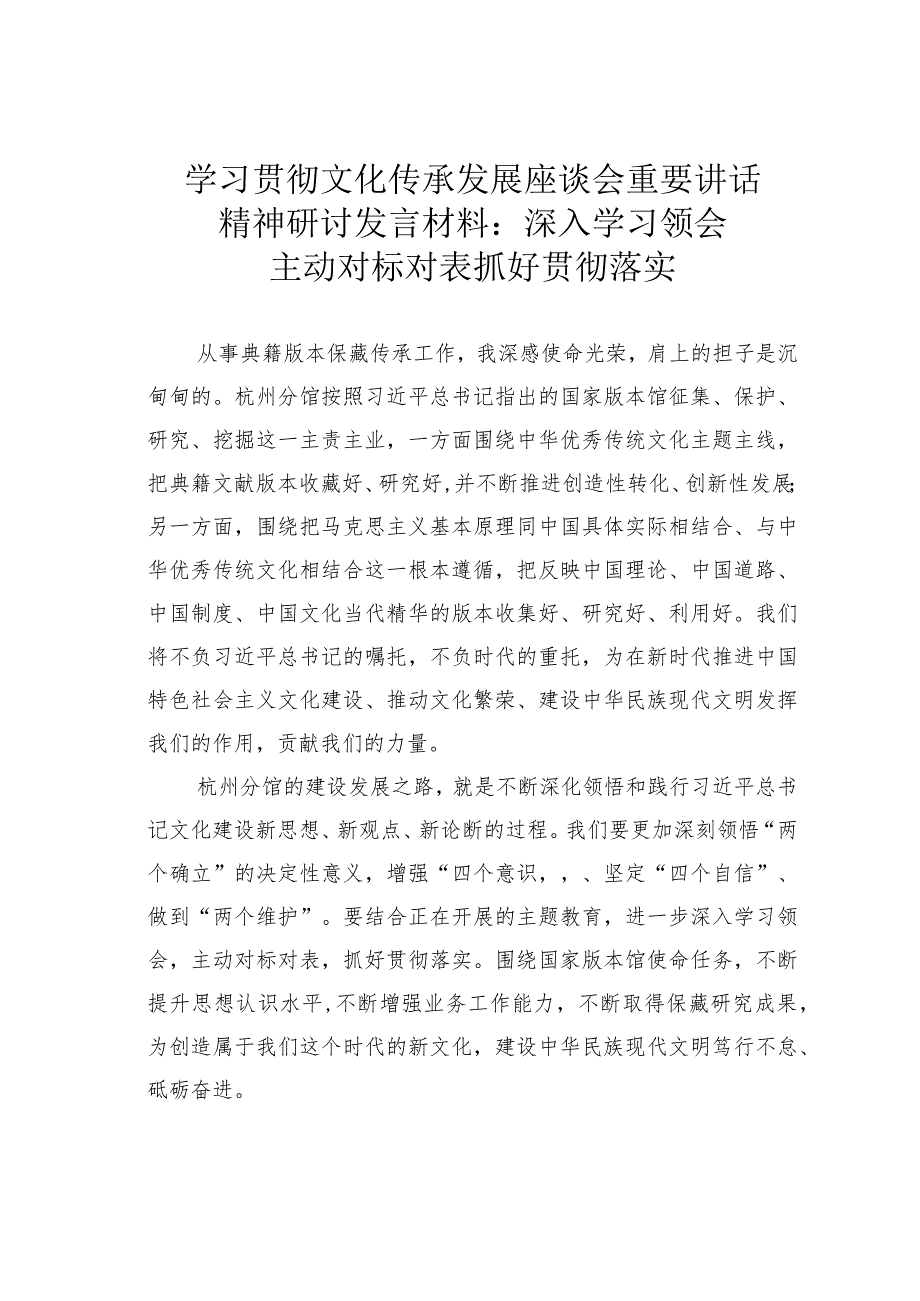 学习贯彻文化传承发展座谈会重要讲话精神研讨发言材料：深入学习领会主动对标对表抓好贯彻落实

从事典籍版本保藏传承工作，我深感使命光荣，肩上的担子是沉甸甸的。杭州分馆按照习近平总书记指出的国家版本馆征集、保护、研究、挖掘这一主责主业，一方面围绕中华优秀传统文化主题主线，把典籍文献版本收藏好、研究好，并不断推进创造性转化、创新性发展;另一方面，围绕把马克思主义基本原理同中国具体实际相结合、与中华优秀传统文化相结合这一根本遵循，把反映中国理论、中国道路、中国制度、中国文化当代精华的版本收集好、研究好、利用好。我们将不负习近平总书记的嘱托，不负时代的重托，为在新时代推进中国特色社会主义文化建设、推动文化繁荣、建设中华民族现代文明发挥我们的作用，贡献我们的力量。

杭州分馆的建设发展之路，就是不断深化领悟和践行习近平总书记文化建设新思想、新观点、新论断的过程。我们要更加深刻领悟“两个确立”的决定性意义，增强“四个意识，，、坚定“四个自信”、做到“两个维护”。要结合正在开展的主题教育，进一步深入学习领会，主动对标对表，抓好贯彻落实。围绕国家版本馆使命任务，不断提升思想认识水平，不断增强业务工作能力，不断取得保藏研究成果，为创造属于我们这个时代的新文化，建设中华民族现代文明笃行不怠、砥砺奋进。